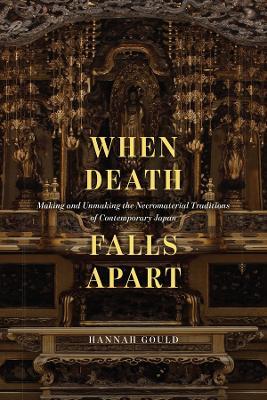 WHEN DEATH

Making and Unmaking the Necromaterial Traditions of Contemporary Japan

FALLS APART

HANNAH GOULD